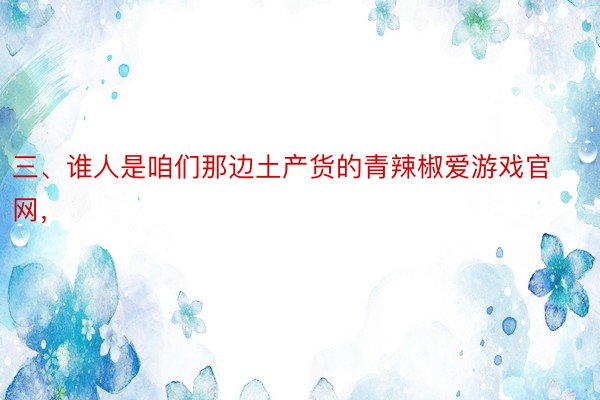 三、谁人是咱们那边土产货的青辣椒爱游戏官网，